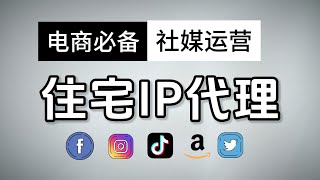 电商必备 社媒运营

住宅IP代理

f a